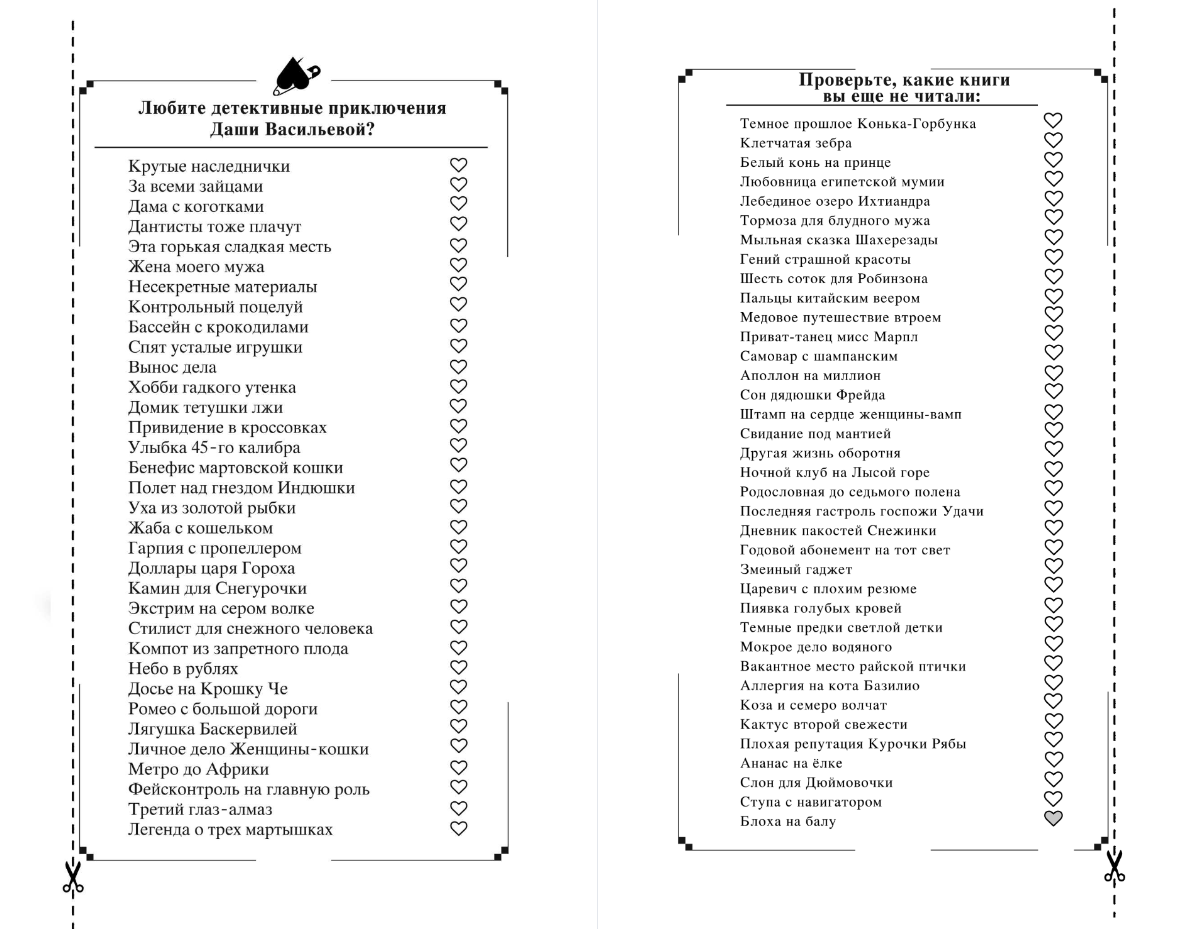 Любите детективные приключения Даши Васильевой?

Крутые наследнички
За всеми зайцами
Дама с коготками
Дантисты тоже плачут
Эта горькая сладкая месть
Жена моего мужа
Несекретные материалы
Контрольный поцелуй
Бассейн с крокодилами
Спят усталые игрушки
Вынос дела
Хобби гадкого утенка
Домик тетушки лжи
Привидение в кроссовках
Улыбка 45-го калибра
Бенефис мартовской кошки
Полет над гнездом Индюшки
Уха из золотой рыбки
Жаба с кошельком
Гарпия с пропеллером
Доллары царя Гороха
Камин для Снегурочки
Экстрим на сером волке
Стилист для снежного человека
Компот из запретного плода
Небо в рублях
Досье на Крошку Че
Ромео с большой дороги
Лягушка Баскервилей
Личное дело Женщины-кошки
Метро до Африки
Фейсконтроль на главную роль
Третий глаз-алмаз
Легенда о трех мартышках

Проверьте, какие книги вы еще не читали:

Темное прошлое Конька-Горбунка
Клетчатая зебра
Белый конь на принце
Любовница египетской мумии
Лебединое озеро Ихтиандра
Тормоза для блудного мужа
Мыльная сказка Шахерезады
Гений страшной красоты
Шесть соток для Робинзона
Пальцы китайским веером
Медовое путешествие втроем
Приват-танец мисс Марпл
Самовар с шампанским
Аполлон на миллион
Сон дядюшки Фрейда
Штамп на сердце женщины-вамп
Свидание под мантией
Другая жизнь оборотня
Ночной клуб на Лысой горе
Родословная до седьмого полена
Последняя гастроль госпожи Удачи
Дневник пакостей Снежинки
Годовой абонемент на тот свет
Змеиный гаджет
Царевич с плохим резюме
Пиявка голубых кровей
Темные предки светлой детки
Мокрое дело водяного
Вакантное место райской птички
Аллергия на кота Базилио
Коза и семеро волчат
Кактус второй свежести
Плохая репутация Курочки Рябы
Ананас на ёлке
Слон для Дюймовочки
Ступа с навигатором
Блоха на балу